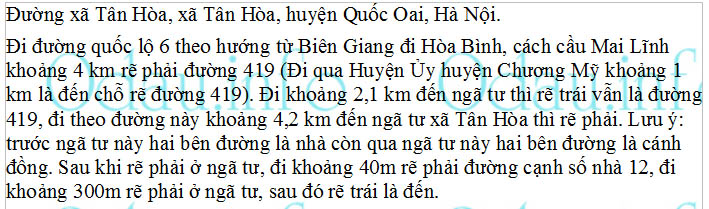 Đường xã Tân Hòa, xã Tân Hòa, huyện Quốc Oai, Hà Nội.

Đi đường quốc lộ 6 theo hướng từ Biên Giang đi Hòa Bình, cách cầu Mai Lĩnh khoảng 4 km rẽ phải đường 419 (Đi qua Huyện Ủy huyện Chương Mỹ khoảng 1 km là đến chỗ rẽ đường 419). Đi khoảng 2,1 km đến ngã tư thì rẽ trái vẫn là đường 419, đi theo đường này khoảng 4,2 km đến ngã tư xã Tân Hòa thì rẽ phải. Lưu ý: trước ngã tư này hai bên đường là nhà còn qua ngã tư này hai bên đường là cánh đồng. Sau khi rẽ phải ở ngã tư, đi khoảng 40m rẽ phải đường cạnh số nhà 12, đi khoảng 300m rẽ phải ở ngã tư, sau đó rẽ trái là đến.

Odau.info Odau.info